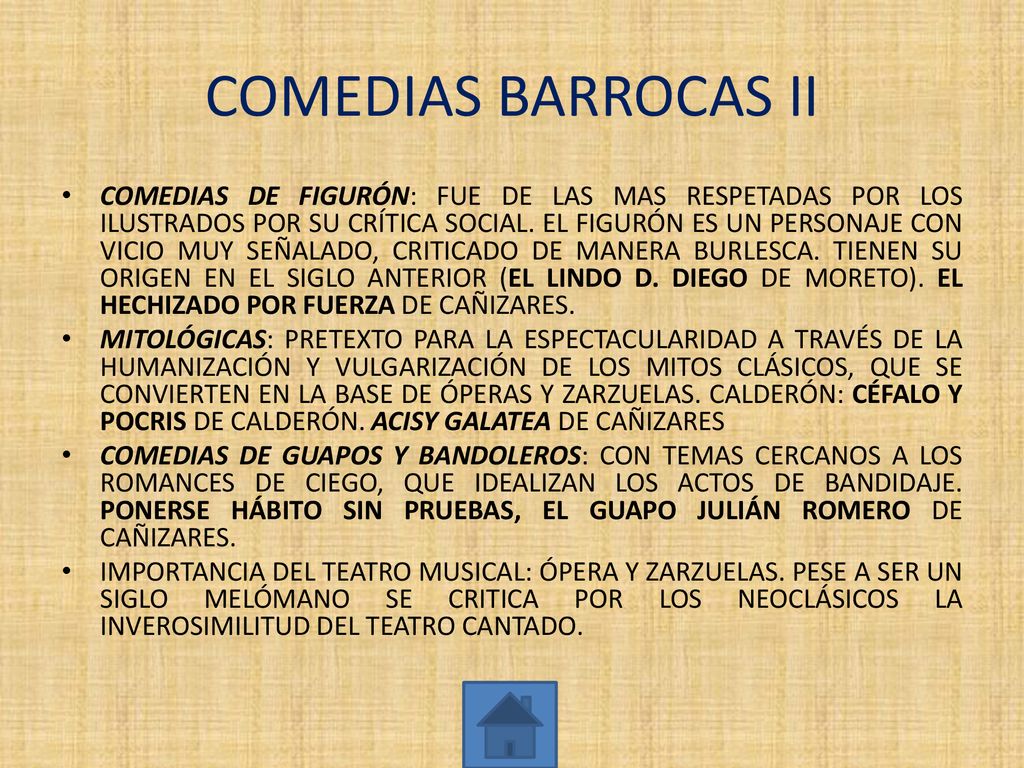 COMEDIAS BARROCAS II

• COMEDIAS DE FIGURÓN: FUE DE LAS MAS RESPETADAS POR LOS ILUSTRADOS POR SU CRÍTICA SOCIAL. EL FIGURÓN ES UN PERSONAJE CON VICIO MUY SEÑALADO, CRITICADO DE MANERA BURLESCA. TIENEN SU ORIGEN EN EL SIGLO ANTERIOR (EL LINDO D. DIEGO DE MORETO). EL HECHIZADO POR FUERZA DE CAÑIZARES.

• MITOLÓGICAS: PRETEXTO PARA LA ESPECTACULARIDAD A TRAVÉS DE LA HUMANIZACIÓN Y VULGARIZACIÓN DE LOS MITOS CLÁSICOS, QUE SE CONVIERTEN EN LA BASE DE ÓPERAS Y ZARZUELAS. CALDERÓN: CÉFALO Y POCRIS DE CALDERÓN. ACISY GALATEA DE CAÑIZARES

• COMEDIAS DE GUAPOS Y BANDOLEROS: CON TEMAS CERCANOS A LOS ROMANCES DE CIEGO, QUE IDEALIZAN LOS ACTOS DE BANDIDAJE. PONERSE HÁBITO SIN PRUEBAS, EL GUAPO JULIÁN ROMERO DE CAÑIZARES.

• IMPORTANCIA DEL TEATRO MUSICAL: ÓPERA Y ZARZUELAS. PESE A SER UN SIGLO MELÓMANO SE CRITICA POR LOS NEOCLÁSICOS LA INVEROSIMILITUD DEL TEATRO CANTADO.